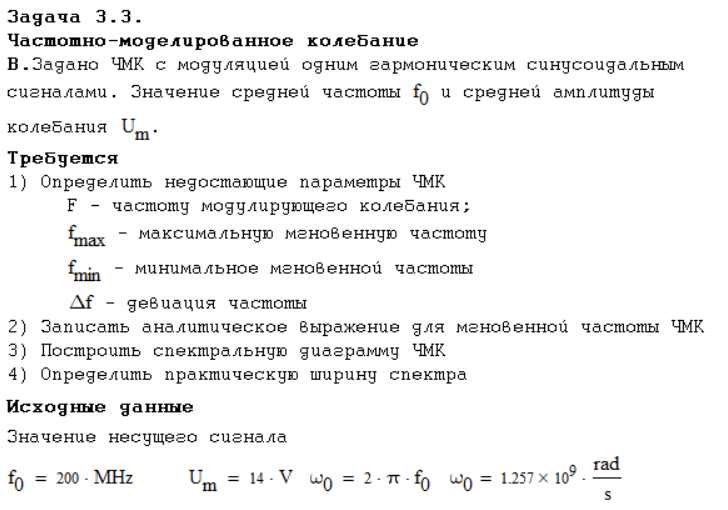 Задача 3.3.
Частотно-моделированное колебание
В.Задано ЧМК с модуляцией одним гармоническим синусоидальным сигналами. Значение средней частоты $f_0$ и средней амплитуды колебания $U_m$.

Требуется
1) Определить недостающие параметры ЧМК
F - частоту модулирующего колебания;
$f_{max}$ - максимальную мгновенную частоту
$f_{min}$ - минимальное мгновенной частоты
$\Delta f$ - девиация частоты
2) Записать аналитическое выражение для мгновенной частоты ЧМК
3) Построить спектральную диаграмму ЧМК
4) Определить практическую ширину спектра

Исходные данные
Значение несущего сигнала
$f_0 = 200 \cdot MHz$ $U_m = 14 \cdot V$ $\omega_0 = 2 \cdot \pi \cdot f_0$ $\omega_0 = 1.257 \times 10^9 \cdot \frac{rad}{s}$